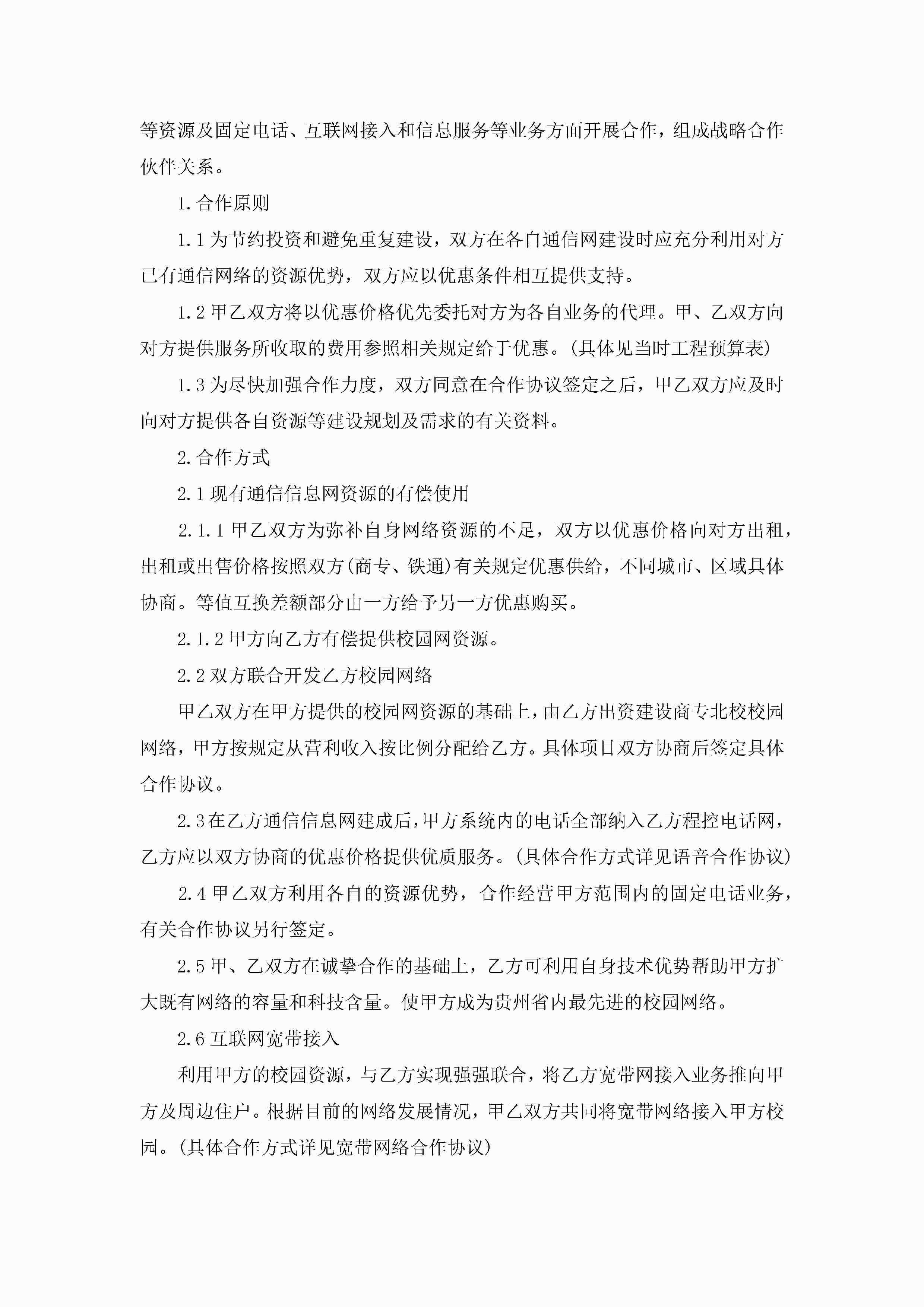 等资源及固定电话、互联网接入和信息服务等业务方面开展合作，组成战略合作伙伴关系。

1.合作原则

1.1为节约投资和避免重复建设，双方在各自通信网建设时应充分利用对方已有通信网络的资源优势，双方应以优惠条件相互提供支持。

1.2甲乙双方将以优惠价格优先委托对方为各自业务的代理。甲、乙双方向对方提供服务所收取的费用参照相关规定给于优惠。(具体见当时工程预算表)

1.3为尽快加强合作力度，双方同意在合作协议签定之后，甲乙双方应及时向对方提供各自资源等建设规划及需求的有关资料。

2.合作方式

2.1现有通信信息网资源的有偿使用

2.1.1甲乙双方为弥补自身网络资源的不足，双方以优惠价格向对方出租，出租或出售价格按照双方(商专、铁通)有关规定优惠供给，不同城市、区域具体协商。等值互换差额部分由一方给予另一方优惠购买。

2.1.2甲方向乙方有偿提供校园网资源。

2.2双方联合开发乙方校园网络

甲乙双方在甲方提供的校园网资源的基础上，由乙方出资建设商专北校校园网络，甲方按规定从营利收入按比例分配给乙方。具体项目双方协商后签定具体合作协议。

2.3在乙方通信信息网建成后，甲方系统内的电话全部纳入乙方程控电话网，乙方应以双方协商的优惠价格提供优质服务。(具体合作方式详见语音合作协议)

2.4甲乙双方利用各自的资源优势，合作经营甲方范围内的固定电话业务，有关合作协议另行签定。

2.5甲、乙双方在诚挚合作的基础上，乙方可利用自身技术优势帮助甲方扩大既有网络的容量和科技含量。使甲方成为贵州省内最先进的校园网络。

2.6互联网宽带接入

利用甲方的校园资源，与乙方实现强强联合，将乙方宽带网接入业务推向甲方及周边住户。根据目前的网络发展情况，甲乙双方共同将宽带网络接入甲方校园。(具体合作方式详见宽带网络合作协议)